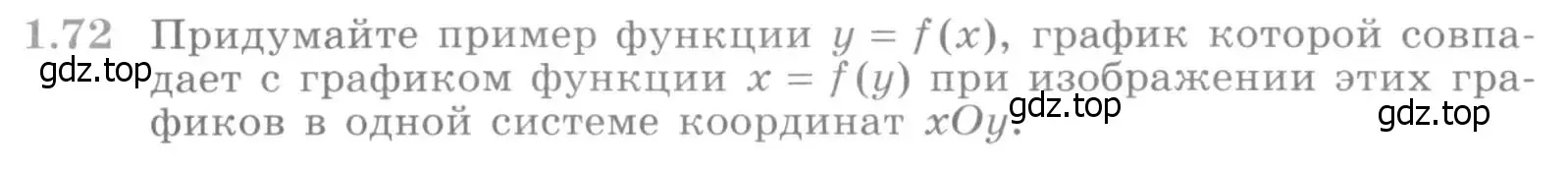 1.72 Придумайте пример функции $y = f(x)$, график которой совпадает с графиком функции $x = f(y)$ при изображении этих графиков в одной системе координат $xOy$.

gdz.top

gdz.top

gdz.top